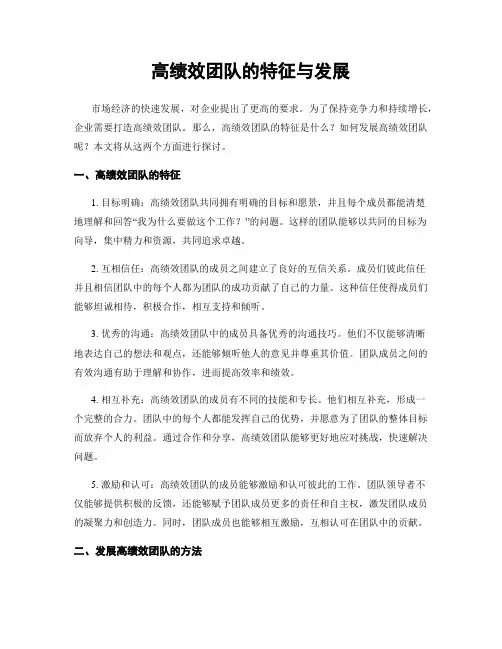 高绩效团队的特征与发展

市场经济的快速发展，对企业提出了更高的要求。为了保持竞争力和持续增长，企业需要打造高绩效团队。那么，高绩效团队的特征是什么？如何发展高绩效团队呢？本文将从这两个方面进行探讨。

一、高绩效团队的特征

1. 目标明确：高绩效团队共同拥有明确的目标和愿景，并且每个成员都能清楚地理解和回答“我为什么要做这个工作？”的问题。这样的团队能够以共同的目标为向导，集中精力和资源，共同追求卓越。

2. 互相信任：高绩效团队的成员之间建立了良好的互信关系。成员们彼此信任并且相信团队中的每个人都为团队的成功贡献了自己的力量。这种信任使得成员们能够坦诚相待，积极合作，相互支持和倾听。

3. 优秀的沟通：高绩效团队中的成员具备优秀的沟通技巧。他们不仅能够清晰地表达自己的想法和观点，还能够倾听他人的意见并尊重其价值。团队成员之间的有效沟通有助于理解和协作，进而提高效率和绩效。

4. 相互补充：高绩效团队的成员有不同的技能和专长。他们相互补充，形成一个完整的合力。团队中的每个人都能发挥自己的优势，并愿意为了团队的整体目标而放弃个人的利益。通过合作和分享，高绩效团队能够更好地应对挑战，快速解决问题。

5. 激励和认可：高绩效团队的成员能够激励和认可彼此的工作。团队领导者不仅能够提供积极的反馈，还能够赋予团队成员更多的责任和自主权，激发团队成员的凝聚力和创造力。同时，团队成员也能够相互激励，互相认可在团队中的贡献。

二、发展高绩效团队的方法